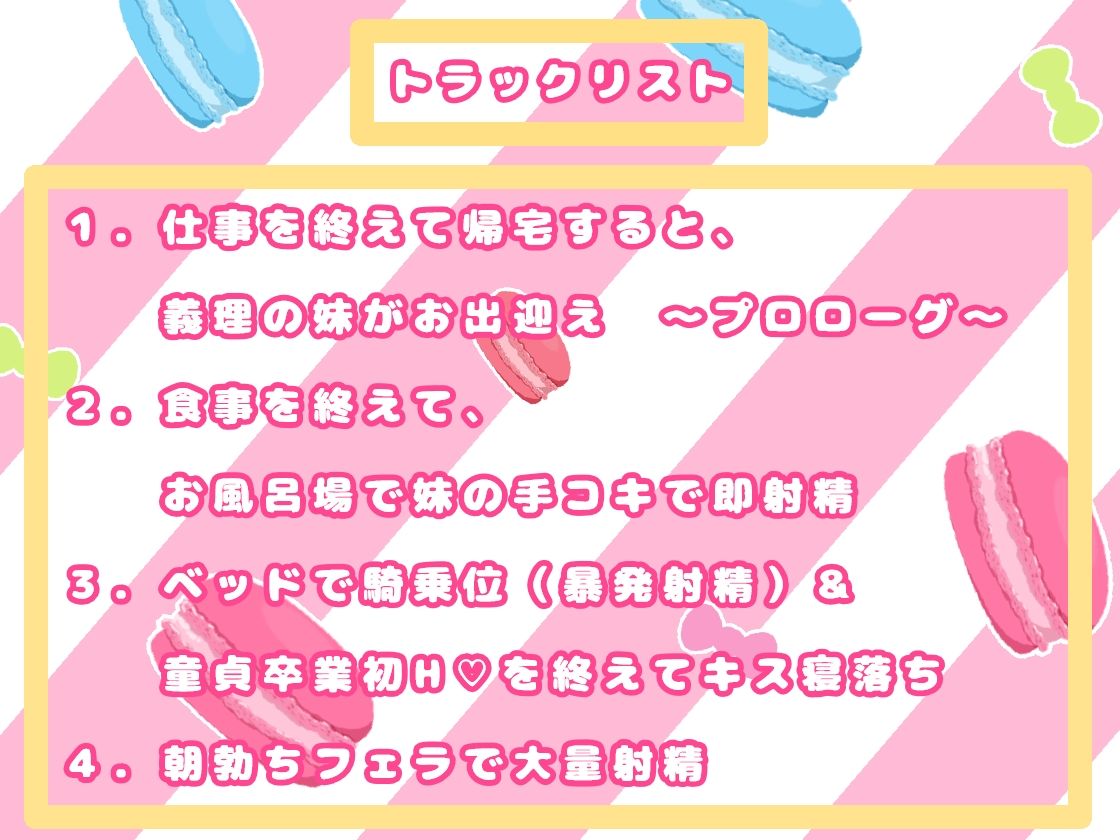 トラックリスト

１．仕事を終えて帰宅すると、
義理の妹がお出迎え　～プロローグ～

２．食事を終えて、
お風呂場で妹の手コキで即射精

３．ベッドで騎乗位（暴発射精）＆
童貞卒業初H♡を終えてキス寝落ち

４．朝勃ちフェラで大量射精